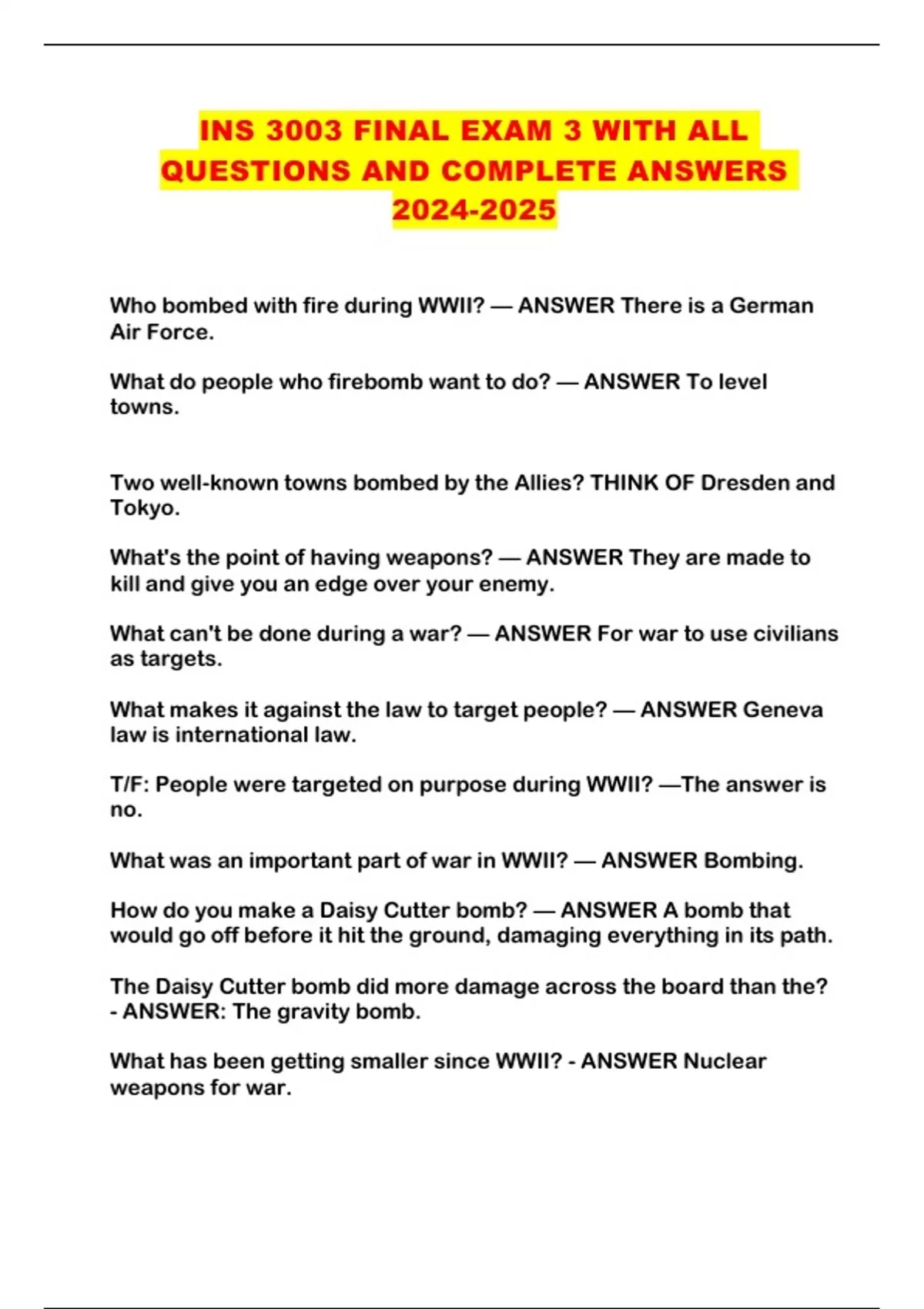 INS 3003 FINAL EXAM 3 WITH ALL QUESTIONS AND COMPLETE ANSWERS 2024-2025

Who bombed with fire during WWII? — ANSWER There is a German Air Force.

What do people who firebomb want to do? — ANSWER To level towns.

Two well-known towns bombed by the Allies? THINK OF Dresden and Tokyo.

What's the point of having weapons? — ANSWER They are made to kill and give you an edge over your enemy.

What can't be done during a war? — ANSWER For war to use civilians as targets.

What makes it against the law to target people? — ANSWER Geneva law is international law.

T/F: People were targeted on purpose during WWII? —The answer is no.

What was an important part of war in WWII? — ANSWER Bombing.

How do you make a Daisy Cutter bomb? — ANSWER A bomb that would go off before it hit the ground, damaging everything in its path.

The Daisy Cutter bomb did more damage across the board than the? - ANSWER: The gravity bomb.

What has been getting smaller since WWII? - ANSWER Nuclear weapons for war.